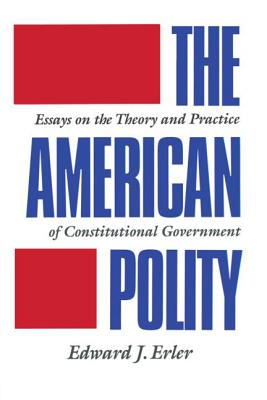 THE

Essays on the Theory and Practice

AMERICAN

of Constitutional Government

POLITY

Edward J. Erler